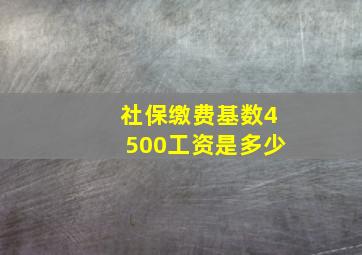 社保缴费基数4500工资是多少